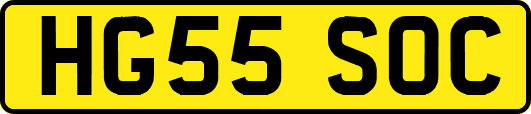 HG55 SOC